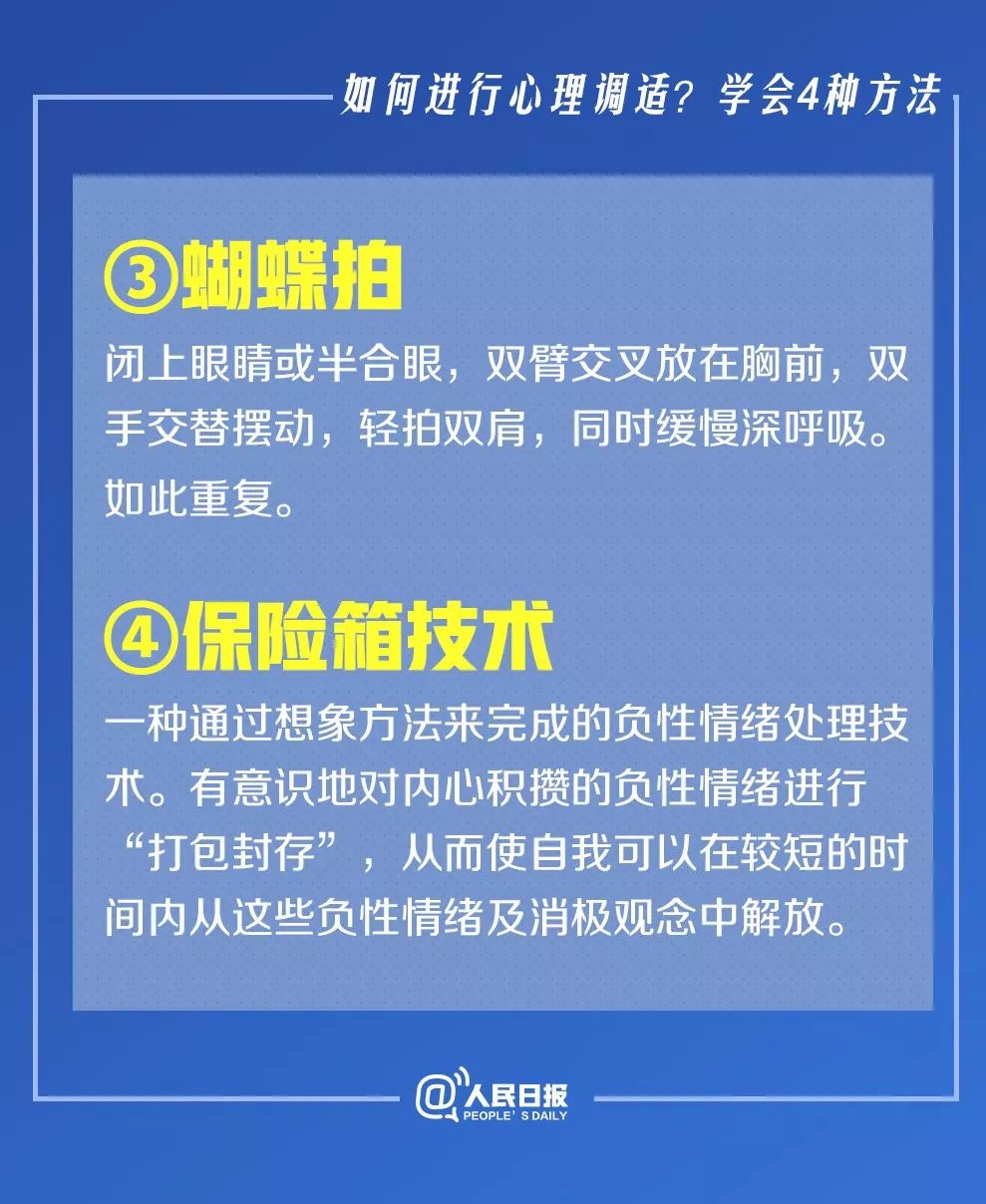 如何进行心理调适？学会4种方法

③蝴蝶拍

闭上眼睛或半合眼，双臂交叉放在胸前，双手交替摆动，轻拍双肩，同时缓慢深呼吸。如此重复。

④保险箱技术

一种通过想象方法来完成的负性情绪处理技术。有意识地对内心积攒的负性情绪进行“打包封存”，从而使自我可以在较短的时间内从这些负性情绪及消极观念中解放。

@人民日报
PEOPLE'S DAILY